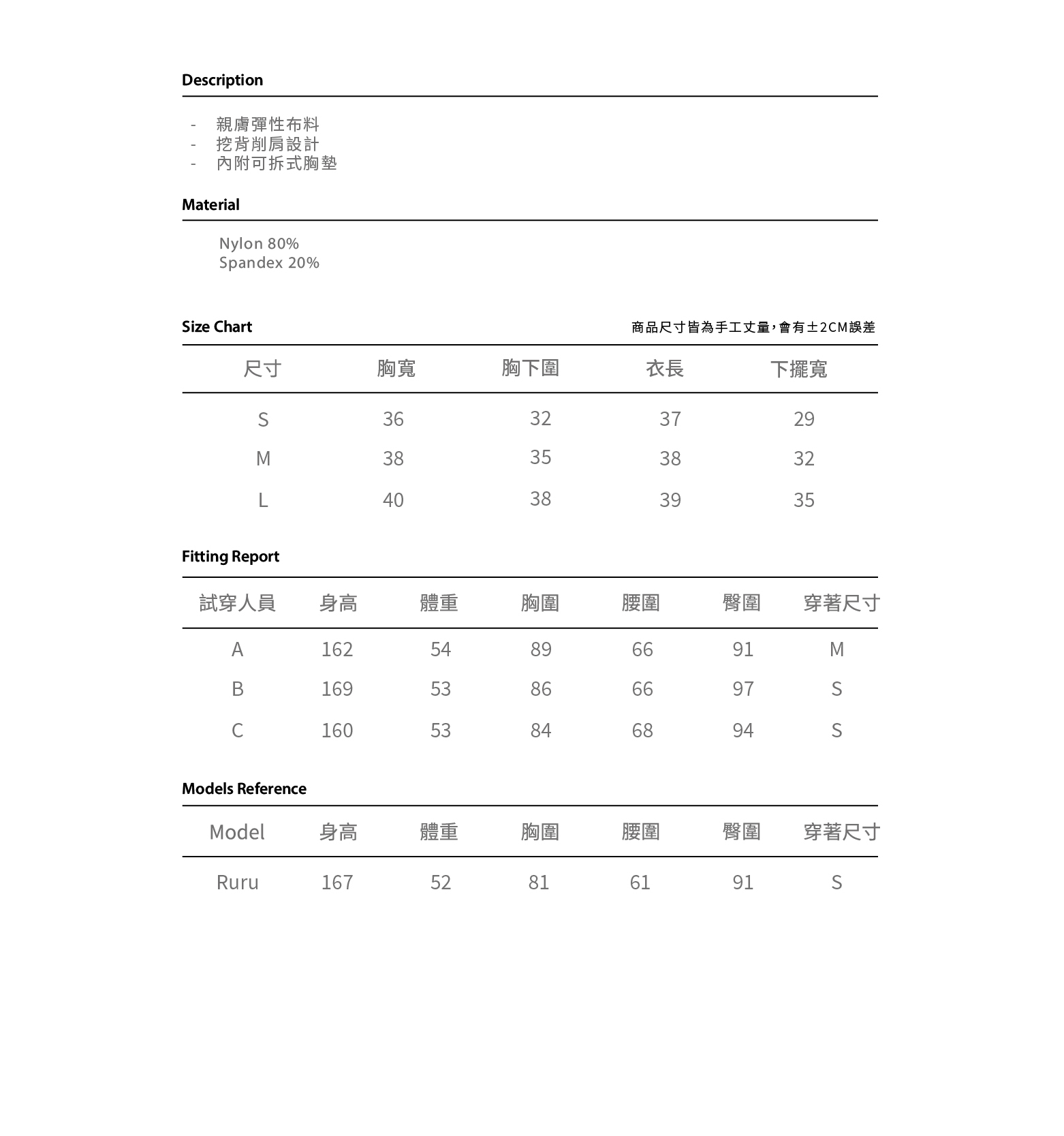 Description

- 親膚彈性布料
- 挖背削肩設計
- 內附可拆式胸墊

Material

Nylon 80%
Spandex 20%

Size Chart

商品尺寸皆為手工丈量，會有±2CM誤差

| 尺寸 | 胸寬 | 胸下圍 | 衣長 | 下擺寬 |
|---|---|---|---|---|
| S | 36 | 32 | 37 | 29 |
| M | 38 | 35 | 38 | 32 |
| L | 40 | 38 | 39 | 35 |

Fitting Report

| 試穿人員 | 身高 | 體重 | 胸圍 | 腰圍 | 臀圍 | 穿著尺寸 |
|---|---|---|---|---|---|---|
| A | 162 | 54 | 89 | 66 | 91 | M |
| B | 169 | 53 | 86 | 66 | 97 | S |
| C | 160 | 53 | 84 | 68 | 94 | S |

Models Reference

| Model | 身高 | 體重 | 胸圍 | 腰圍 | 臀圍 | 穿著尺寸 |
|---|---|---|---|---|---|---|
| Ruru | 167 | 52 | 81 | 61 | 91 | S |